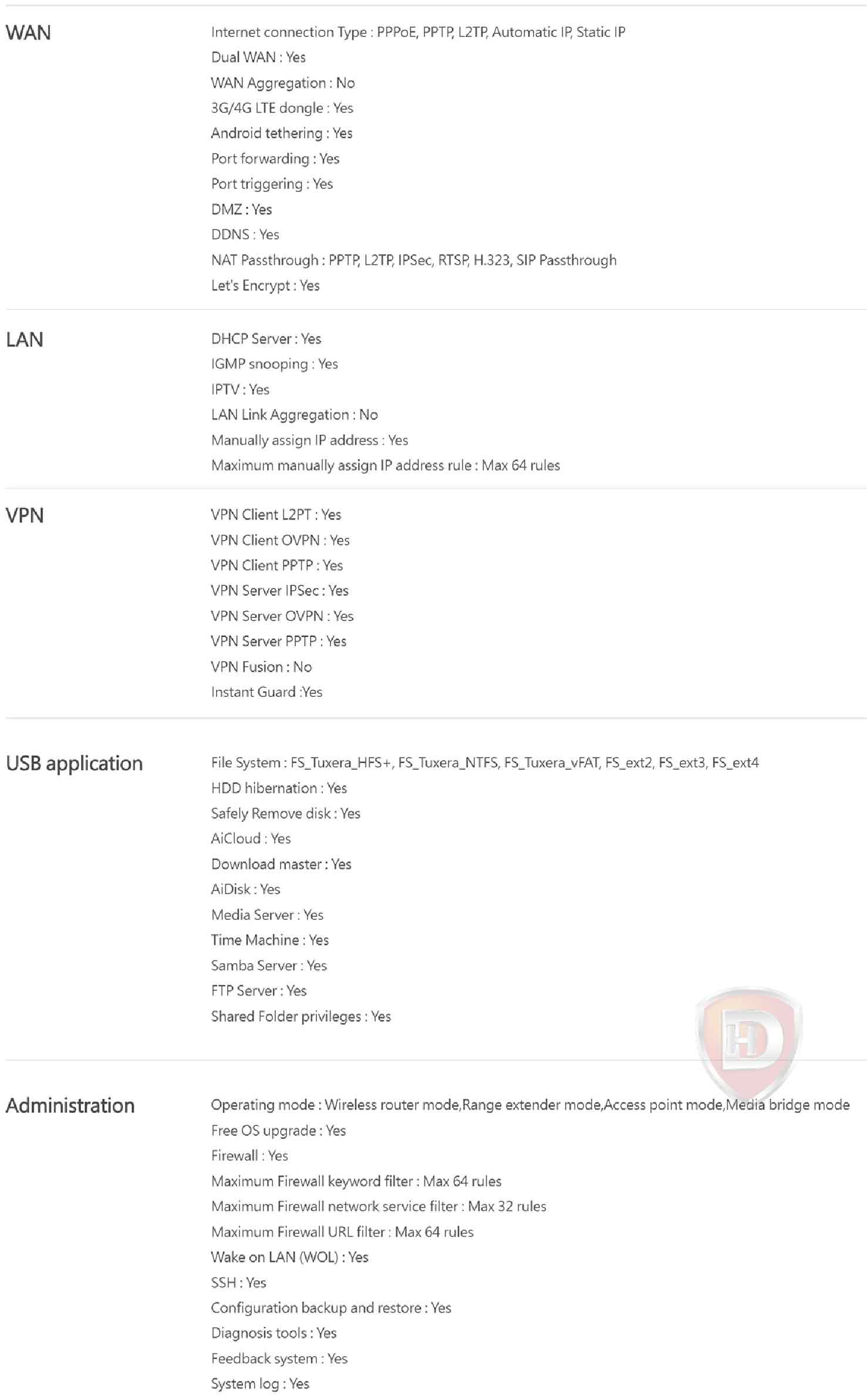 WAN

Internet connection Type : PPPoE, PPTP, L2TP, Automatic IP, Static IP
Dual WAN : Yes
WAN Aggregation : No
3G/4G LTE dongle : Yes
Android tethering : Yes
Port forwarding : Yes
Port triggering : Yes
DMZ : Yes
DDNS : Yes
NAT Passthrough : PPTP, L2TP, IPSec, RTSP, H.323, SIP Passthrough
Let's Encrypt : Yes

LAN

DHCP Server : Yes
IGMP snooping : Yes
IPTV : Yes
LAN Link Aggregation : No
Manually assign IP address : Yes
Maximum manually assign IP address rule : Max 64 rules

VPN

VPN Client L2PT : Yes
VPN Client OVPN : Yes
VPN Client PPTP : Yes
VPN Server IPSec : Yes
VPN Server OVPN : Yes
VPN Server PPTP : Yes
VPN Fusion : No
Instant Guard :Yes

USB application

File System : FS_Tuxera_HFS+, FS_Tuxera_NTFS, FS_Tuxera_vFAT, FS_ext2, FS_ext3, FS_ext4
HDD hibernation : Yes
Safely Remove disk : Yes
AiCloud : Yes
Download master : Yes
AiDisk : Yes
Media Server : Yes
Time Machine : Yes
Samba Server : Yes
FTP Server : Yes
Shared Folder privileges : Yes

HD

Administration

Operating mode : Wireless router mode,Range extender mode,Access point mode,Media bridge mode
Free OS upgrade : Yes
Firewall : Yes
Maximum Firewall keyword filter : Max 64 rules
Maximum Firewall network service filter : Max 32 rules
Maximum Firewall URL filter : Max 64 rules
Wake on LAN (WOL) : Yes
SSH : Yes
Configuration backup and restore : Yes
Diagnosis tools : Yes
Feedback system : Yes
System log : Yes